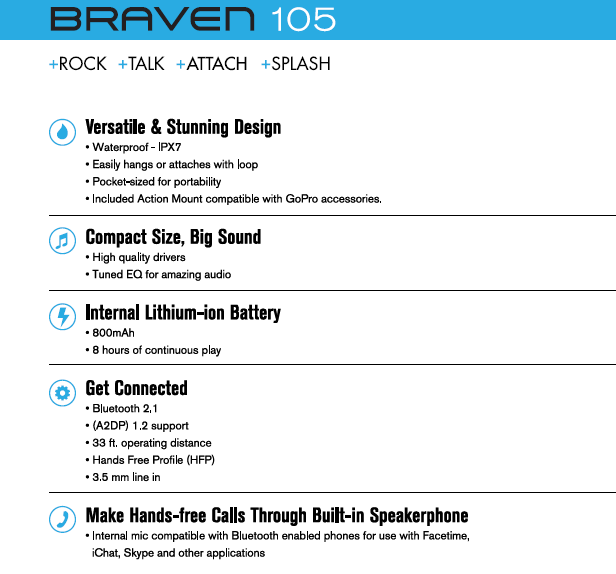 BRAVEN 105

+ROCK +TALK +ATTACH +SPLASH

Versatile & Stunning Design
• Waterproof - IPX7
• Easily hangs or attaches with loop
• Pocket-sized for portability
• Included Action Mount compatible with GoPro accessories.

Compact Size, Big Sound
• High quality drivers
• Tuned EQ for amazing audio

Internal Lithium-ion Battery
• 800mAh
• 8 hours of continuous play

Get Connected
• Bluetooth 2.1
• (A2DP) 1.2 support
• 33 ft. operating distance
• Hands Free Profile (HFP)
• 3.5 mm line in

Make Hands-free Calls Through Built-in Speakerphone
• Internal mic compatible with Bluetooth enabled phones for use with Facetime, iChat, Skype and other applications